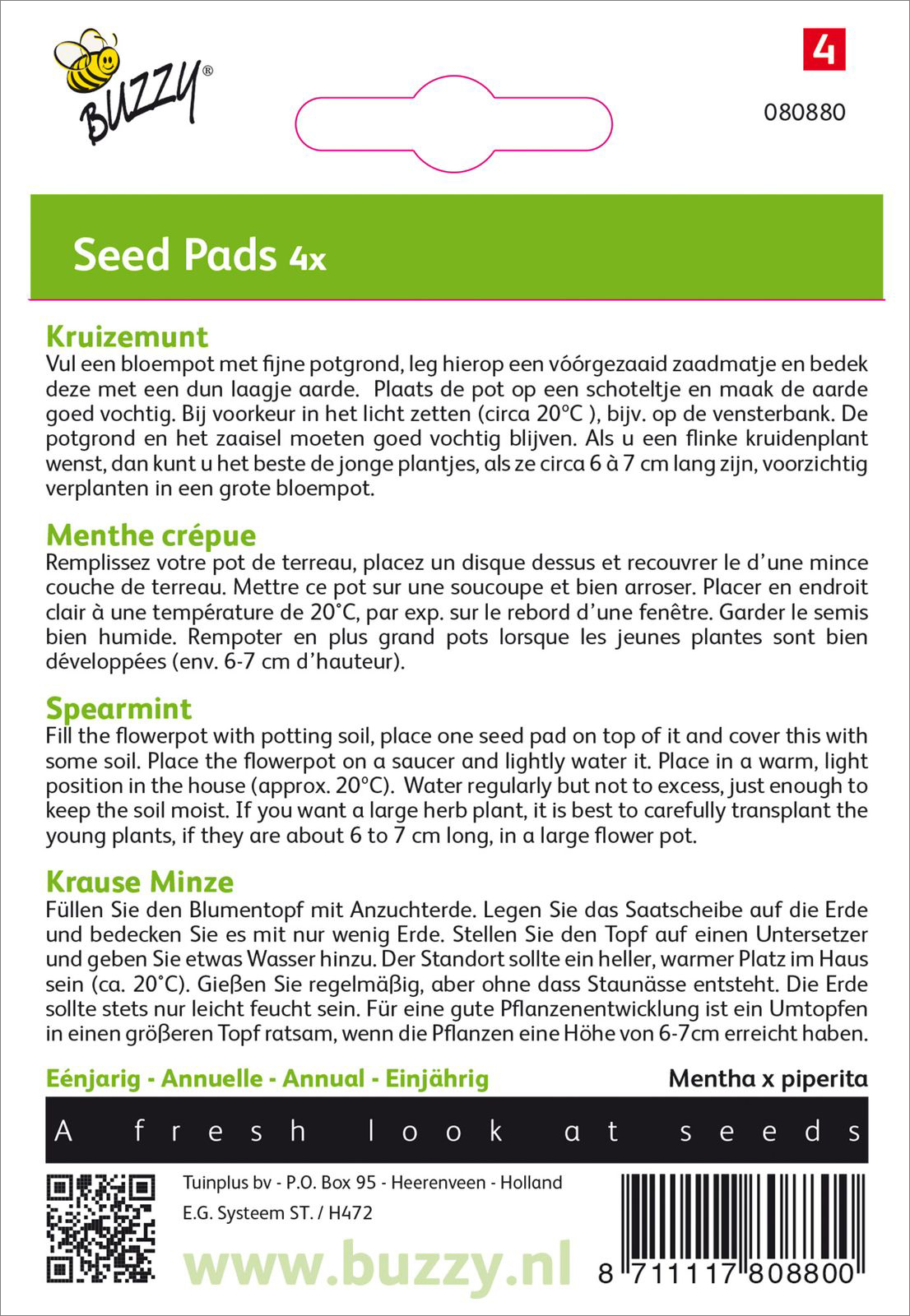 BUZZY®

4

080880

Seed Pads 4x

Kruizemunt
Vul een bloempot met fijne potgrond, leg hierop een vóórgezaaid zaadmatje en bedek deze met een dun laagje aarde. Plaats de pot op een schoteltje en maak de aarde goed vochtig. Bij voorkeur in het licht zetten (circa 20°C ), bijv. op de vensterbank. De potgrond en het zaaisel moeten goed vochtig blijven. Als u een flinke kruidenplant wenst, dan kunt u het beste de jonge plantjes, als ze circa 6 à 7 cm lang zijn, voorzichtig verplanten in een grote bloempot.

Menthe crépue
Remplissez votre pot de terreau, placez un disque dessus et recouvrer le d'une mince couche de terreau. Mettre ce pot sur une soucoupe et bien arroser. Placer en endroit clair à une température de 20°C, par exp. sur le rebord d'une fenêtre. Garder le semis bien humide. Rempoter en plus grand pots lorsque les jeunes plantes sont bien développées (env. 6-7 cm d'hauteur).

Spearmint
Fill the flowerpot with potting soil, place one seed pad on top of it and cover this with some soil. Place the flowerpot on a saucer and lightly water it. Place in a warm, light position in the house (approx. 20°C). Water regularly but not to excess, just enough to keep the soil moist. If you want a large herb plant, it is best to carefully transplant the young plants, if they are about 6 to 7 cm long, in a large flower pot.

Krause Minze
Füllen Sie den Blumentopf mit Anzuchterde. Legen Sie das Saatscheibe auf die Erde und bedecken Sie es mit nur wenig Erde. Stellen Sie den Topf auf einen Untersetzer und geben Sie etwas Wasser hinzu. Der Standort sollte ein heller, warmer Platz im Haus sein (ca. 20°C). Gießen Sie regelmäßig, aber ohne dass Staunässe entsteht. Die Erde sollte stets nur leicht feucht sein. Für eine gute Pflanzenentwicklung ist ein Umtopfen in einen größeren Topf ratsam, wenn die Pflanzen eine Höhe von 6-7cm erreicht haben.

Eénjarig - Annuelle - Annual - Einjährig

Mentha x piperita

A fresh look at seeds

Tuinplus bv - P.O. Box 95 - Heerenveen - Holland
E.G. Systeem ST. / H472

www.buzzy.nl

8 711117 808800